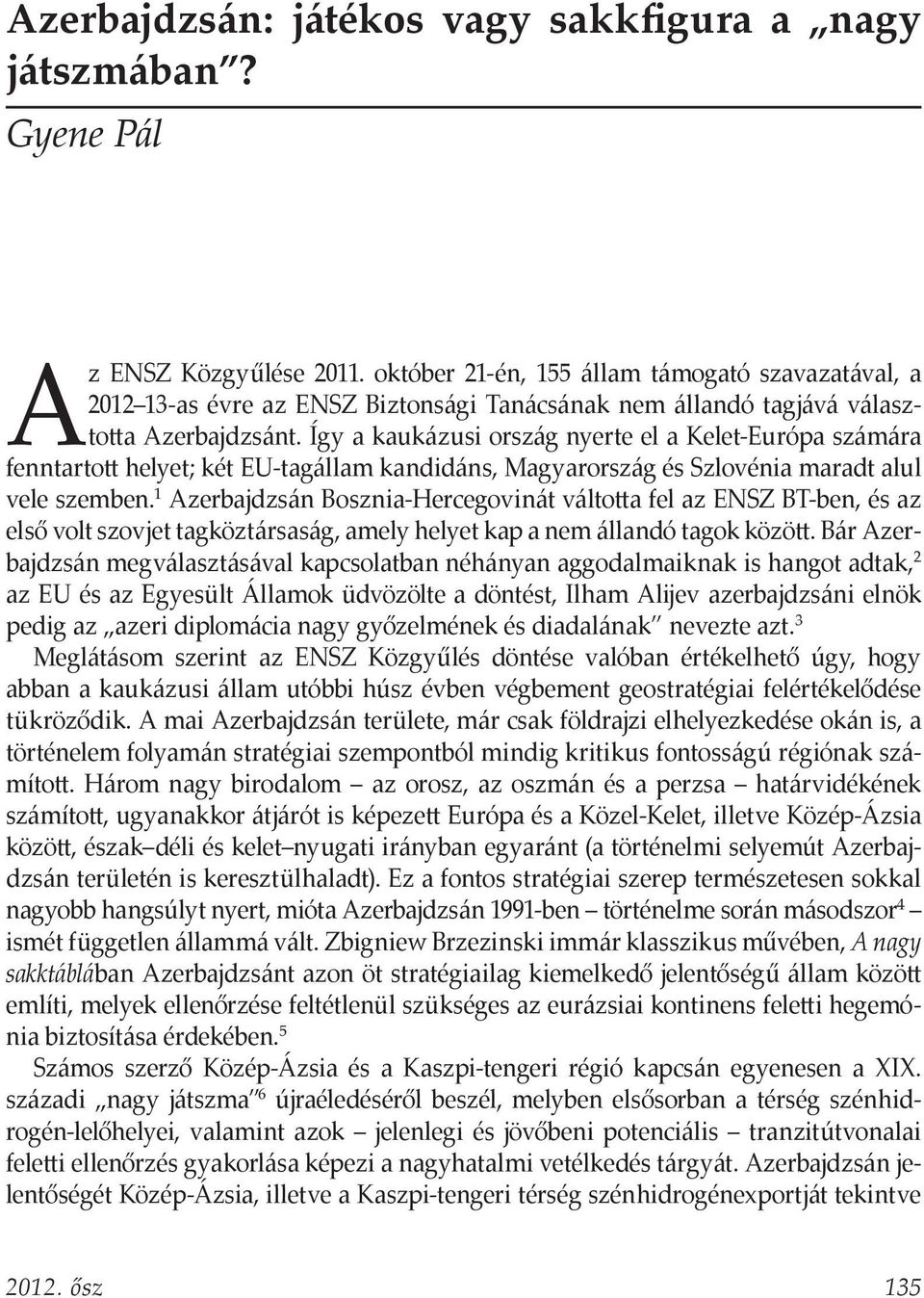 Azerbajdzsán: játékos vagy sakkfigura a „nagy játszmában”?

Gyene Pál

Az ENSZ Közgyűlése 2011. október 21-én, 155 állam támogató szavazatával, a 2012–13-as évre az ENSZ Biztonsági Tanácsának nem állandó tagjává választotta Azerbajdzsánt. Így a kaukázusi ország nyerte el a Kelet-Európa számára fenntartott helyet; két EU-tagállam kandidáns, Magyarország és Szlovénia maradt alul vele szemben.$^1$ Azerbajdzsán Bosznia-Hercegovinát váltotta fel az ENSZ BT-ben, és az első volt szovjet tagköztársaság, amely helyet kap a nem állandó tagok között. Bár Azerbajdzsán megválasztásával kapcsolatban néhányan aggodalmaiknak is hangot adtak,$^2$ az EU és az Egyesült Államok üdvözölte a döntést, Ilham Alijev azerbajdzsáni elnök pedig az „azeri diplomácia nagy győzelmének és diadalának” nevezte azt.$^3$

Meglátásom szerint az ENSZ Közgyűlés döntése valóban értékelhető úgy, hogy abban a kaukázusi állam utóbbi húsz évben végbement geostratégiai felértékelődése tükröződik. A mai Azerbajdzsán területe, már csak földrajzi elhelyezkedése okán is, a történelem folyamán stratégiai szempontból mindig kritikus fontosságú régiónak számított. Három nagy birodalom – az orosz, az oszmán és a perzsa – határvidékének számított, ugyanakkor átjárót is képezett Európa és a Közel-Kelet, illetve Közép-Ázsia között, észak–déli és kelet–nyugati irányban egyaránt (a történelmi selyemút Azerbajdzsán területén is keresztülhaladt). Ez a fontos stratégiai szerep természetesen sokkal nagyobb hangsúlyt nyert, mióta Azerbajdzsán 1991-ben – történelme során másodszor$^4$ – ismét független állammá vált. Zbigniew Brzezinski immár klasszikus művében, A nagy sakktáblában Azerbajdzsánt azon öt stratégiailag kiemelkedő jelentőségű állam között említi, melyek ellenőrzése feltétlenül szükséges az eurázsiai kontinens feletti hegemónia biztosítása érdekében.$^5$

Számos szerző Közép-Ázsia és a Kaszpi-tengeri régió kapcsán egyenesen a XIX. századi „nagy játszma”$^6$ újraéledéséről beszél, melyben elsősorban a térség szénhidrogén-lelőhelyei, valamint azok – jelenlegi és jövőbeni potenciális – tranzitútvonalai feletti ellenőrzés gyakorlása képezi a nagyhatalmi vetélkedés tárgyát. Azerbajdzsán jelentőségét Közép-Ázsia, illetve a Kaszpi-tengeri térség szénhidrogénexportját tekintve

2012. ősz

135